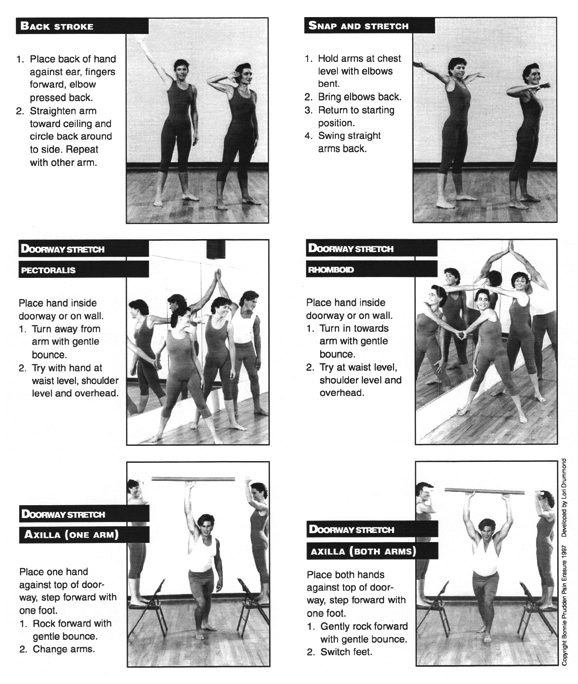 BACK STROKE

1. Place back of hand against ear, fingers forward, elbow pressed back.
2. Straighten arm toward ceiling and circle back around to side. Repeat with other arm.

SNAP AND STRETCH

1. Hold arms at chest level with elbows bent.
2. Bring elbows back.
3. Return to starting position.
4. Swing straight arms back.

DOORWAY STRETCH

PECTORALIS

Place hand inside doorway or on wall.
1. Turn away from arm with gentle bounce.
2. Try with hand at waist level, shoulder level and overhead.

DOORWAY STRETCH

RHOMBOID

Place hand inside doorway or on wall.
1. Turn in towards arm with gentle bounce.
2. Try at waist level, shoulder level and overhead.

DOORWAY STRETCH

AXILLA (ONE ARM)

Place one hand against top of doorway, step forward with one foot.
1. Rock forward with gentle bounce.
2. Change arms.

DOORWAY STRETCH

AXILLA (BOTH ARMS)

Place both hands against top of doorway, step forward with one foot.
1. Gently rock forward with gentle bounce.
2. Switch feet.

Copyright Bonnie Prudden Pain Erasure 1997 Developed by Lori Drummond